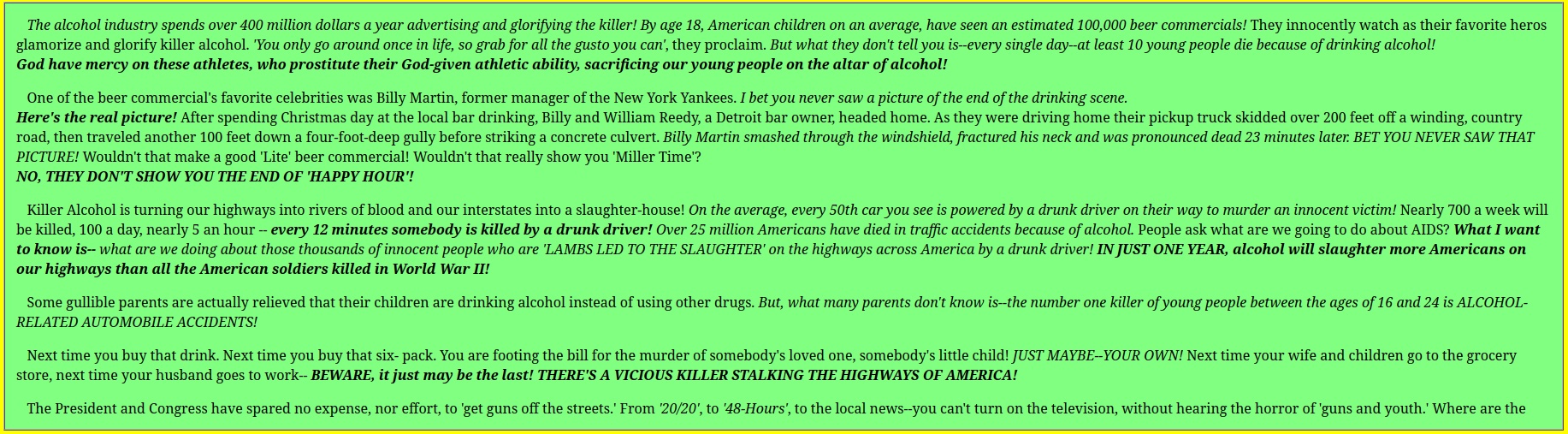 The alcohol industry spends over 400 million dollars a year advertising and glorifying the killer! By age 18, American children on an average, have seen an estimated 100,000 beer commercials! They innocently watch as their favorite heros glamorize and glorify killer alcohol. 'You only go around once in life, so grab for all the gusto you can', they proclaim. But what they don't tell you is--every single day--at least 10 young people die because of drinking alcohol!
God have mercy on these athletes, who prostitute their God-given athletic ability, sacrificing our young people on the altar of alcohol!

One of the beer commercial's favorite celebrities was Billy Martin, former manager of the New York Yankees. I bet you never saw a picture of the end of the drinking scene.
Here's the real picture! After spending Christmas day at the local bar drinking, Billy and William Reedy, a Detroit bar owner, headed home. As they were driving home their pickup truck skidded over 200 feet off a winding, country road, then traveled another 100 feet down a four-foot-deep gully before striking a concrete culvert. Billy Martin smashed through the windshield, fractured his neck and was pronounced dead 23 minutes later. BET YOU NEVER SAW THAT PICTURE! Wouldn't that make a good 'Lite' beer commercial! Wouldn't that really show you 'Miller Time'?
NO, THEY DON'T SHOW YOU THE END OF 'HAPPY HOUR'!

Killer Alcohol is turning our highways into rivers of blood and our interstates into a slaughter-house! On the average, every 50th car you see is powered by a drunk driver on their way to murder an innocent victim! Nearly 700 a week will be killed, 100 a day, nearly 5 an hour -- every 12 minutes somebody is killed by a drunk driver! Over 25 million Americans have died in traffic accidents because of alcohol. People ask what are we going to do about AIDS? What I want to know is-- what are we doing about those thousands of innocent people who are 'LAMBS LED TO THE SLAUGHTER' on the highways across America by a drunk driver! IN JUST ONE YEAR, alcohol will slaughter more Americans on our highways than all the American soldiers killed in World War II!

Some gullible parents are actually relieved that their children are drinking alcohol instead of using other drugs. But, what many parents don't know is--the number one killer of young people between the ages of 16 and 24 is ALCOHOL-RELATED AUTOMOBILE ACCIDENTS!

Next time you buy that drink. Next time you buy that six- pack. You are footing the bill for the murder of somebody's loved one, somebody's little child! JUST MAYBE--YOUR OWN! Next time your wife and children go to the grocery store, next time your husband goes to work-- BEWARE, it just may be the last! THERE'S A VICIOUS KILLER STALKING THE HIGHWAYS OF AMERICA!

The President and Congress have spared no expense, nor effort, to 'get guns off the streets.' From '20/20', to '48-Hours', to the local news--you can't turn on the television, without hearing the horror of 'guns and youth.' Where are the